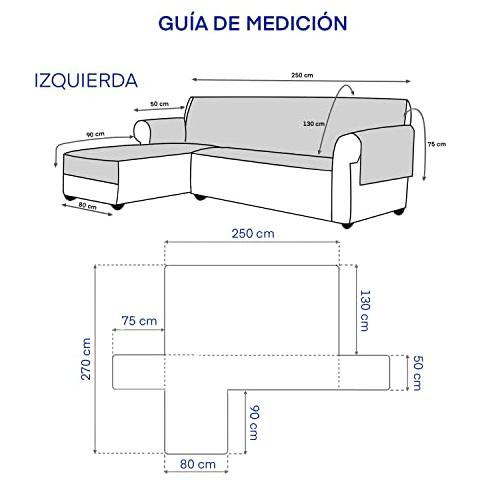 GUÍA DE MEDICIÓN

IZQUIERDA

250 cm
50 cm
130 cm
90 cm
75 cm
80 cm

250 cm
130 cm
75 cm
270 cm
50 cm
90 cm
80 cm